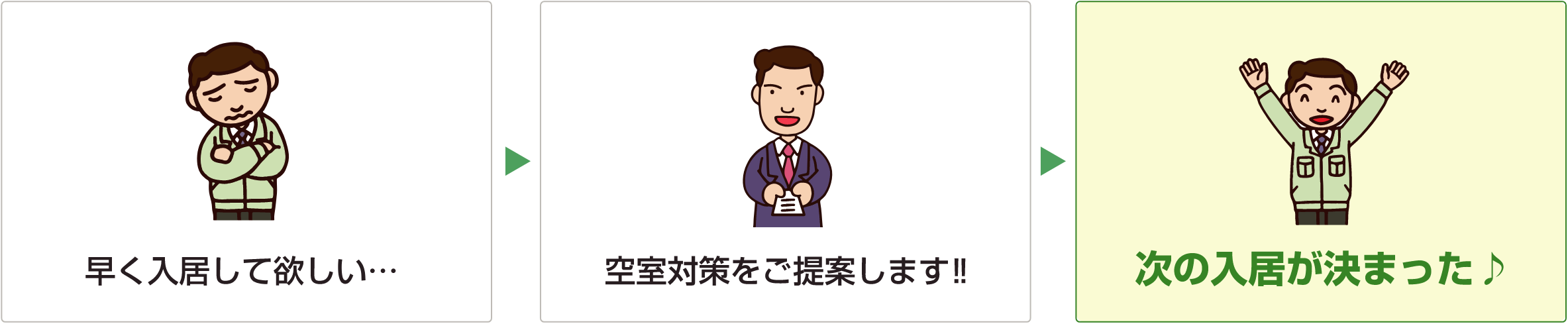 早く入居して欲しい…

空室対策をご提案します!!

次の入居が決まった♪